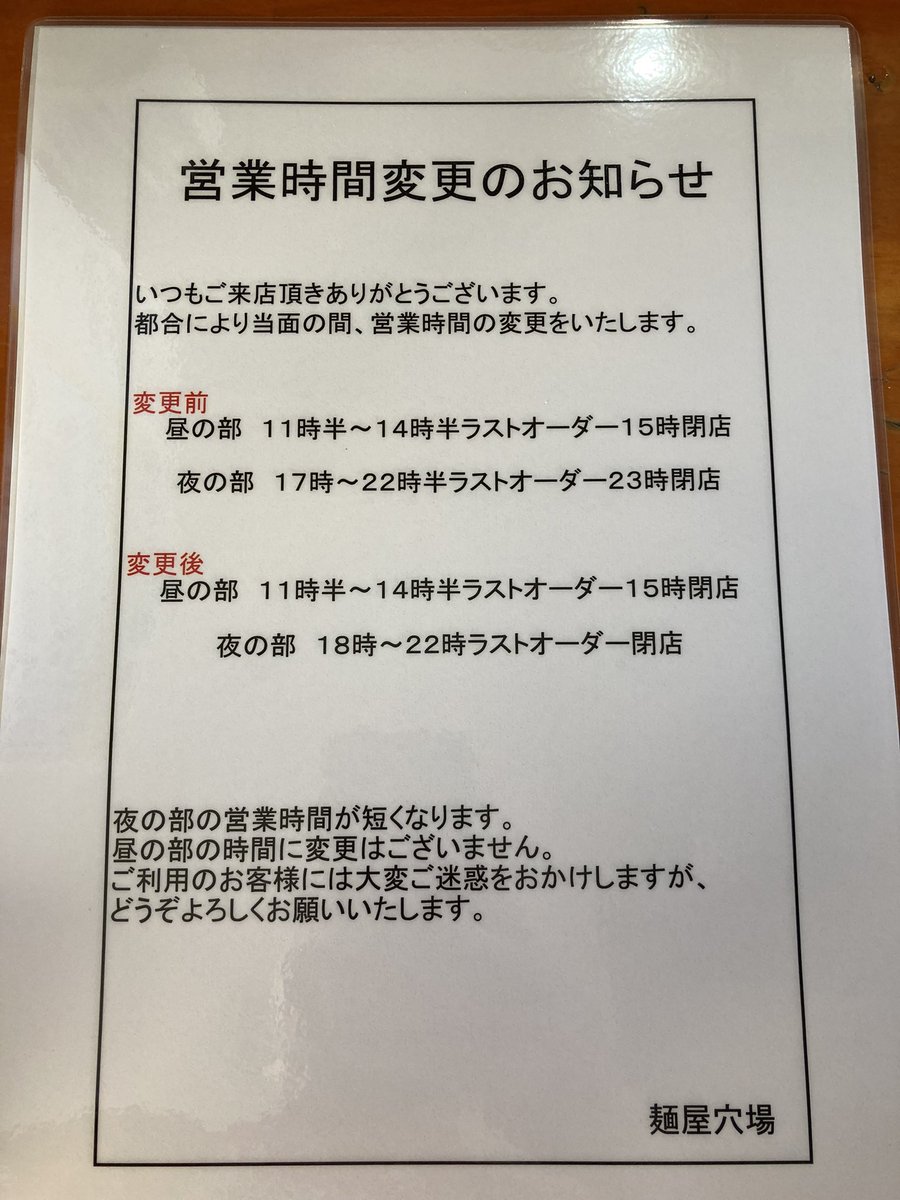 営業時間変更のお知らせ

いつもご来店頂きありがとうございます。
都合により当面の間、営業時間の変更をいたします。

変更前
昼の部 11時半～14時半ラストオーダー15時閉店

夜の部 17時～22時半ラストオーダー23時閉店

変更後
昼の部 11時半～14時半ラストオーダー15時閉店

夜の部 18時～22時ラストオーダー閉店

夜の部の営業時間が短くなります。
昼の部の時間に変更はございません。
ご利用のお客様には大変ご迷惑をおかけしますが、
どうぞよろしくお願いいたします。

麺屋穴場